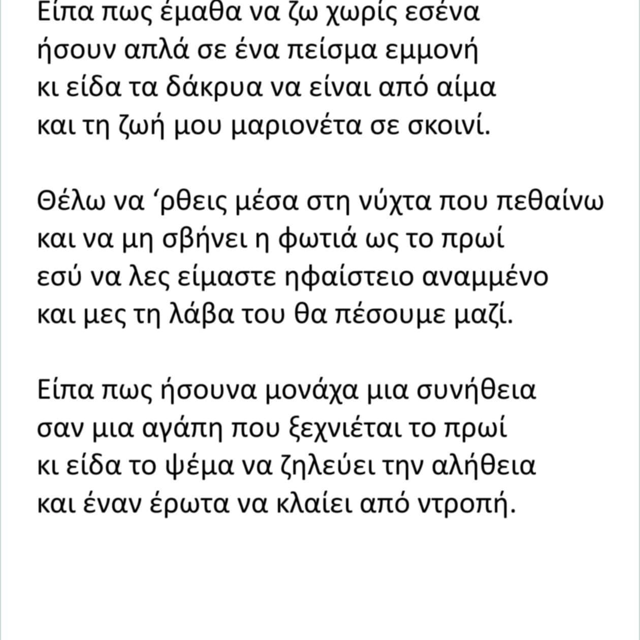 Είπα πως έμαθα να ζω χωρίς εσένα
ήσουν απλά σε ένα πείσμα εμμονή
κι είδα τα δάκρυα να είναι από αίμα
και τη ζωή μου μαριονέτα σε σκοινί.

Θέλω να ‘ρθεις μέσα στη νύχτα που πεθαίνω
και να μη σβήνει η φωτιά ως το πρωί
εσύ να λες είμαστε ηφαίστειο αναμμένο
και μες τη λάβα του θα πέσουμε μαζί.

Είπα πως ήσουνα μονάχα μια συνήθεια
σαν μια αγάπη που ξεχνιέται το πρωί
κι είδα το ψέμα να ζηλεύει την αλήθεια
και έναν έρωτα να κλαίει από ντροπή.